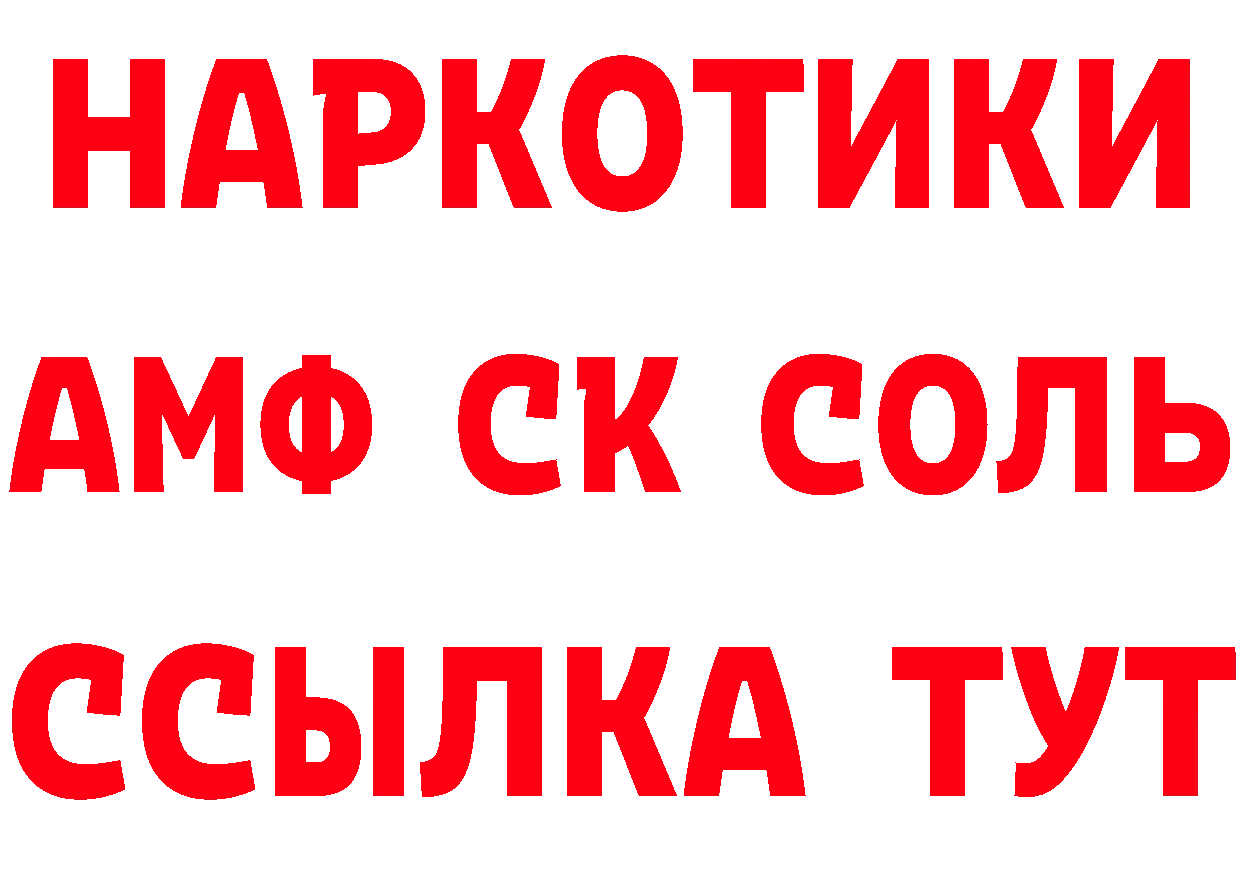 НАРКОТИКИ
АМФ СК СОЛЬ
ССЫЛКА ТУТ